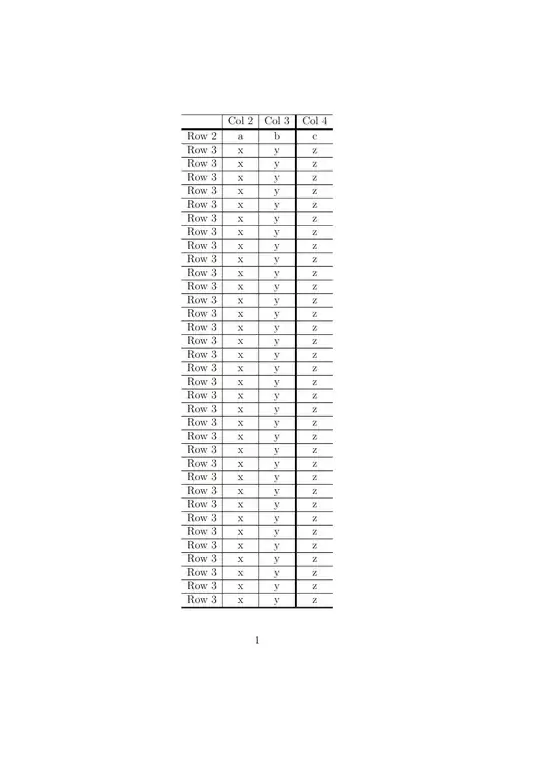 | | Col 2 | Col 3 | Col 4 |
|---|---|---|---|
| Row 2 | a | b | c |
| Row 3 | x | y | z |
| Row 3 | x | y | z |
| Row 3 | x | y | z |
| Row 3 | x | y | z |
| Row 3 | x | y | z |
| Row 3 | x | y | z |
| Row 3 | x | y | z |
| Row 3 | x | y | z |
| Row 3 | x | y | z |
| Row 3 | x | y | z |
| Row 3 | x | y | z |
| Row 3 | x | y | z |
| Row 3 | x | y | z |
| Row 3 | x | y | z |
| Row 3 | x | y | z |
| Row 3 | x | y | z |
| Row 3 | x | y | z |
| Row 3 | x | y | z |
| Row 3 | x | y | z |
| Row 3 | x | y | z |
| Row 3 | x | y | z |
| Row 3 | x | y | z |
| Row 3 | x | y | z |
| Row 3 | x | y | z |
| Row 3 | x | y | z |
| Row 3 | x | y | z |
| Row 3 | x | y | z |
| Row 3 | x | y | z |
| Row 3 | x | y | z |
| Row 3 | x | y | z |
| Row 3 | x | y | z |
| Row 3 | x | y | z |
| Row 3 | x | y | z |
| Row 3 | x | y | z |

1